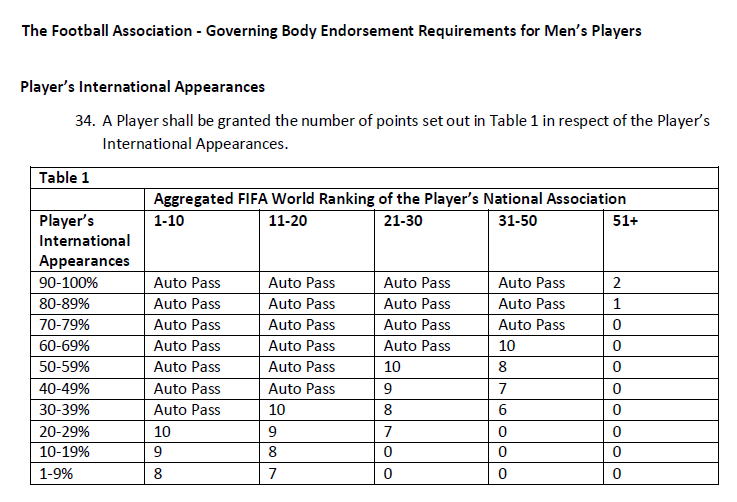 The Football Association - Governing Body Endorsement Requirements for Men's Players

Player's International Appearances

34. A Player shall be granted the number of points set out in Table 1 in respect of the Player's International Appearances.

| Table 1 | | | | | |
|---|---|---|---|---|---|
| | Aggregated FIFA World Ranking of the Player's National Association | | | | |
| Player's International Appearances | 1-10 | 11-20 | 21-30 | 31-50 | 51+ |
| 90-100% | Auto Pass | Auto Pass | Auto Pass | Auto Pass | 2 |
| 80-89% | Auto Pass | Auto Pass | Auto Pass | Auto Pass | 1 |
| 70-79% | Auto Pass | Auto Pass | Auto Pass | Auto Pass | 0 |
| 60-69% | Auto Pass | Auto Pass | Auto Pass | 10 | 0 |
| 50-59% | Auto Pass | Auto Pass | 10 | 8 | 0 |
| 40-49% | Auto Pass | Auto Pass | 9 | 7 | 0 |
| 30-39% | Auto Pass | 10 | 8 | 6 | 0 |
| 20-29% | 10 | 9 | 7 | 0 | 0 |
| 10-19% | 9 | 8 | 0 | 0 | 0 |
| 1-9% | 8 | 7 | 0 | 0 | 0 |